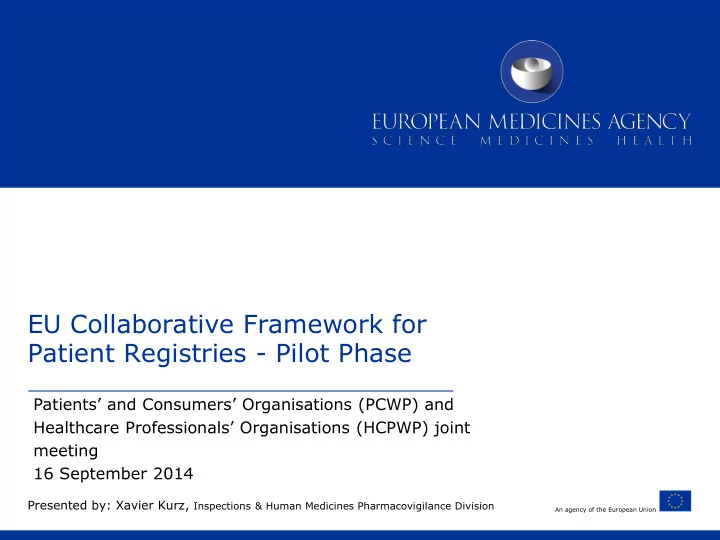 EUROPEAN MEDICINES AGENCY
SCIENCE MEDICINES HEALTH

EU Collaborative Framework for Patient Registries - Pilot Phase

Patients’ and Consumers’ Organisations (PCWP) and Healthcare Professionals’ Organisations (HCPWP) joint meeting
16 September 2014

Presented by: Xavier Kurz, Inspections & Human Medicines Pharmacovigilance Division

An agency of the European Union